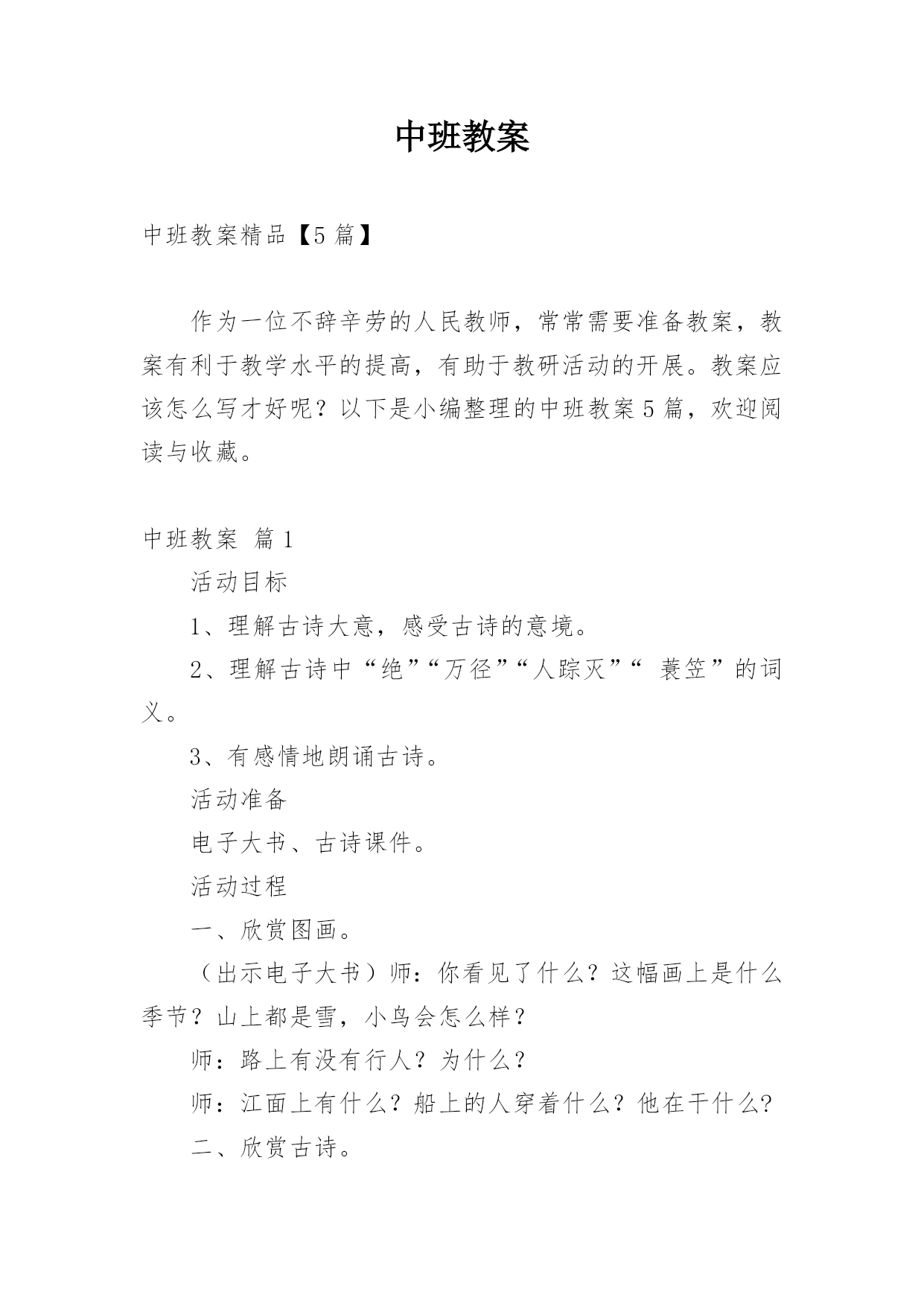 中班教案

中班教案精品【5篇】

作为一位不辞辛劳的人民教师，常常需要准备教案，教案有利于教学水平的提高，有助于教研活动的开展。教案应该怎么写才好呢？以下是小编整理的中班教案5篇，欢迎阅读与收藏。

中班教案 篇1

活动目标

1、理解古诗大意，感受古诗的意境。

2、理解古诗中“绝”“万径”“人踪灭”“ 蓑笠”的词义。

3、有感情地朗诵古诗。

活动准备

电子大书、古诗课件。

活动过程

一、欣赏图画。

（出示电子大书）师：你看见了什么？这幅画上是什么季节？山上都是雪，小鸟会怎么样？

师：路上有没有行人？为什么？

师：江面上有什么？船上的人穿着什么？他在干什么?

二、欣赏古诗。